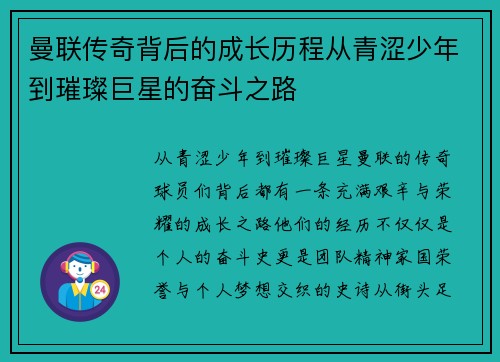 曼联传奇背后的成长历程从青涩少年到璀璨巨星的奋斗之路

从青涩少年到璀璨巨星曼联的传奇球员们背后都有一条充满艰辛与荣耀的成长之路他们的经历不仅仅是个人的奋斗史更是团队精神家国荣誉与个人梦想交织的史诗从街头足

24